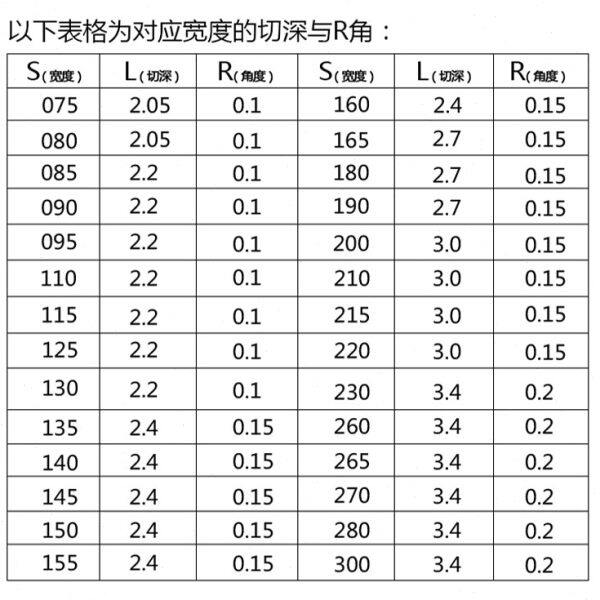 以下表格为对应宽度的切深与R角：

| S(宽度) | L(切深) | R(角度) | S(宽度) | L(切深) | R(角度) |
|---|---|---|---|---|---|
| 075 | 2.05 | 0.1 | 160 | 2.4 | 0.15 |
| 080 | 2.05 | 0.1 | 165 | 2.7 | 0.15 |
| 085 | 2.2 | 0.1 | 180 | 2.7 | 0.15 |
| 090 | 2.2 | 0.1 | 190 | 2.7 | 0.15 |
| 095 | 2.2 | 0.1 | 200 | 3.0 | 0.15 |
| 110 | 2.2 | 0.1 | 210 | 3.0 | 0.15 |
| 115 | 2.2 | 0.1 | 215 | 3.0 | 0.15 |
| 125 | 2.2 | 0.1 | 220 | 3.0 | 0.15 |
| 130 | 2.2 | 0.1 | 230 | 3.4 | 0.2 |
| 135 | 2.4 | 0.15 | 260 | 3.4 | 0.2 |
| 140 | 2.4 | 0.15 | 265 | 3.4 | 0.2 |
| 145 | 2.4 | 0.15 | 270 | 3.4 | 0.2 |
| 150 | 2.4 | 0.15 | 280 | 3.4 | 0.2 |
| 155 | 2.4 | 0.15 | 300 | 3.4 | 0.2 |